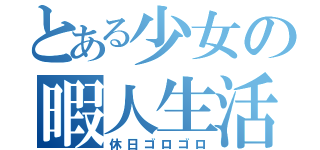 とある少女の
暇人生活
休日ゴロゴロ